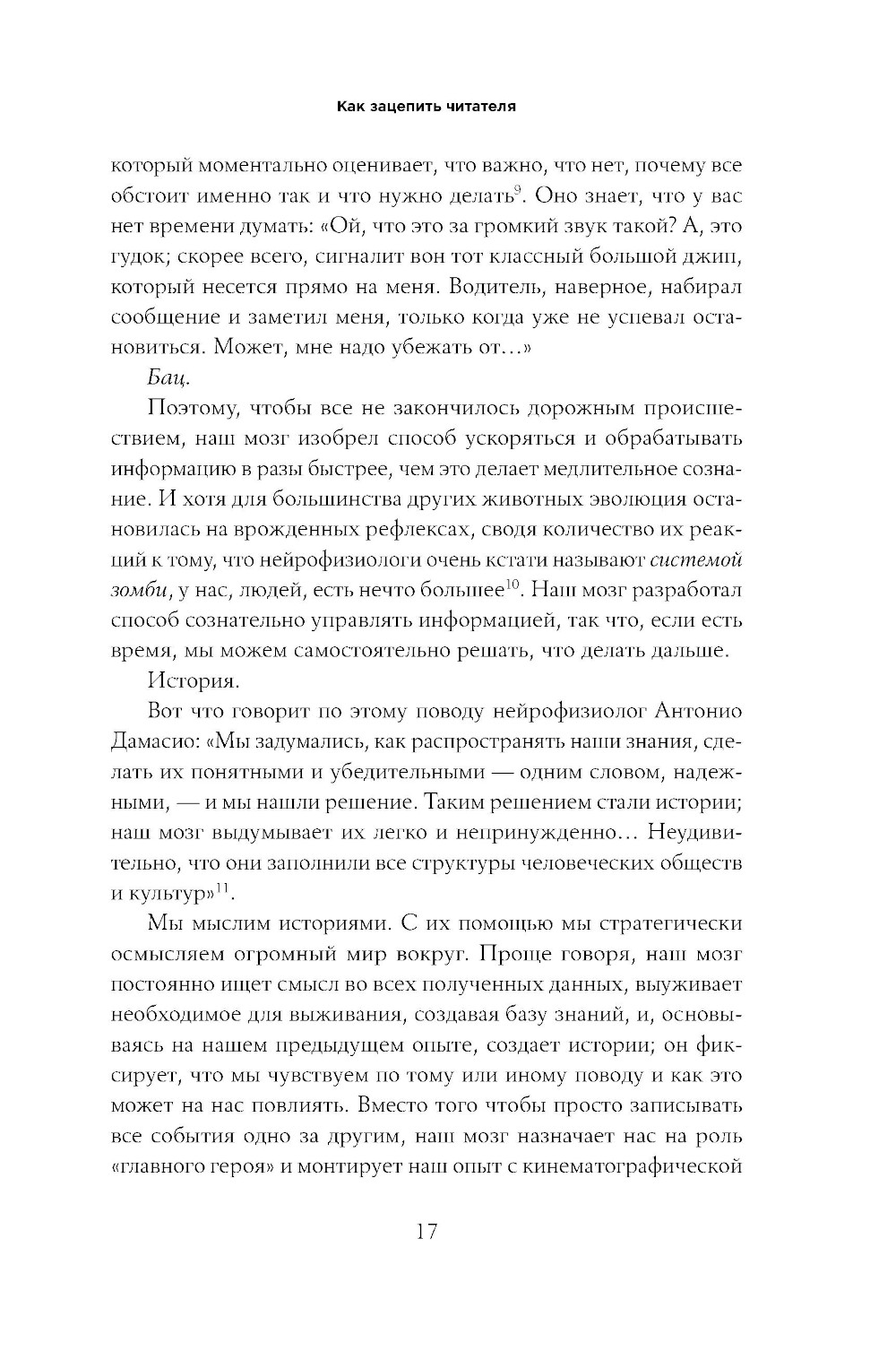 Как зацепить читателя

который моментально оценивает, что важно, что нет, почему все обстоит именно так и что нужно делать$^9$. Оно знает, что у вас нет времени думать: «Ой, что это за громкий звук такой? А, это гудок; скорее всего, сигналит вон тот классный большой джип, который несется прямо на меня. Водитель, наверное, набирал сообщение и заметил меня, только когда уже не успевал остановиться. Может, мне надо убежать от...»

Бац.

Поэтому, чтобы все не закончилось дорожным происшествием, наш мозг изобрел способ ускоряться и обрабатывать информацию в разы быстрее, чем это делает медлительное сознание. И хотя для большинства других животных эволюция остановилась на врожденных рефлексах, сводя количество их реакций к тому, что нейрофизиологи очень кстати называют системой зомби, у нас, людей, есть нечто большее$^{10}$. Наш мозг разработал способ сознательно управлять информацией, так что, если есть время, мы можем самостоятельно решать, что делать дальше.

История.

Вот что говорит по этому поводу нейрофизиолог Антонио Дамасио: «Мы задумались, как распространять наши знания, сделать их понятными и убедительными — одним словом, надежными, — и мы нашли решение. Таким решением стали истории; наш мозг выдумывает их легко и непринужденно... Неудивительно, что они заполнили все структуры человеческих обществ и культур»$^{11}$.

Мы мыслим историями. С их помощью мы стратегически осмысляем огромный мир вокруг. Проще говоря, наш мозг постоянно ищет смысл во всех полученных данных, выуживает необходимое для выживания, создавая базу знаний, и, основываясь на нашем предыдущем опыте, создает истории; он фиксирует, что мы чувствуем по тому или иному поводу и как это может на нас повлиять. Вместо того чтобы просто записывать все события одно за другим, наш мозг назначает нас на роль «главного героя» и монтирует наш опыт с кинематографической

17